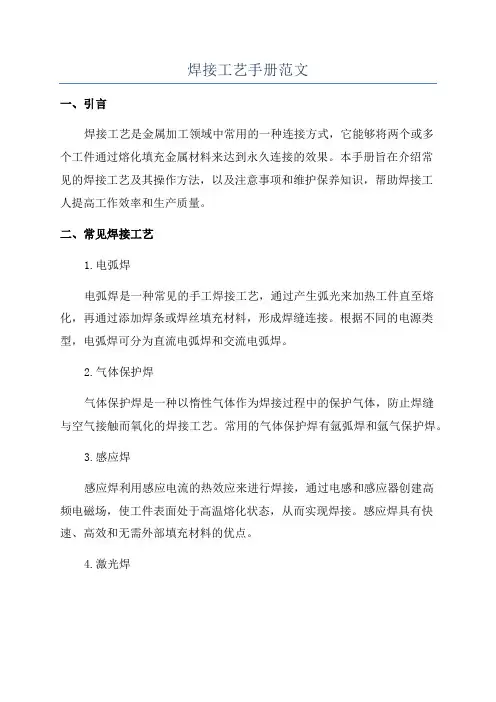 焊接工艺手册范文

一、引言

焊接工艺是金属加工领域中常用的一种连接方式，它能够将两个或多个工件通过熔化填充金属材料来达到永久连接的效果。本手册旨在介绍常见的焊接工艺及其操作方法，以及注意事项和维护保养知识，帮助焊接工人提高工作效率和生产质量。

二、常见焊接工艺

1. 电弧焊

电弧焊是一种常见的手工焊接工艺，通过产生弧光来加热工件直至熔化，再通过添加焊条或焊丝填充材料，形成焊缝连接。根据不同的电源类型，电弧焊可分为直流电弧焊和交流电弧焊。

2. 气体保护焊

气体保护焊是一种以惰性气体作为焊接过程中的保护气体，防止焊缝与空气接触而氧化的焊接工艺。常用的气体保护焊有氩弧焊和氩气保护焊。

3. 感应焊

感应焊利用感应电流的热效应来进行焊接，通过电感和感应器创建高频电磁场，使工件表面处于高温熔化状态，从而实现焊接。感应焊具有快速、高效和无需外部填充材料的优点。

4. 激光焊